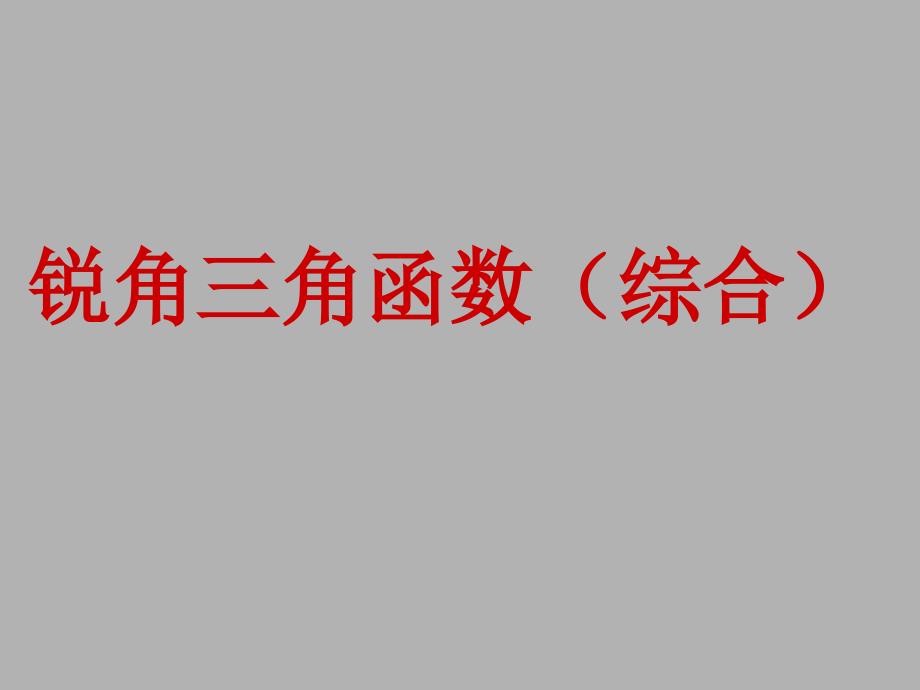 锐角三角函数（综合）